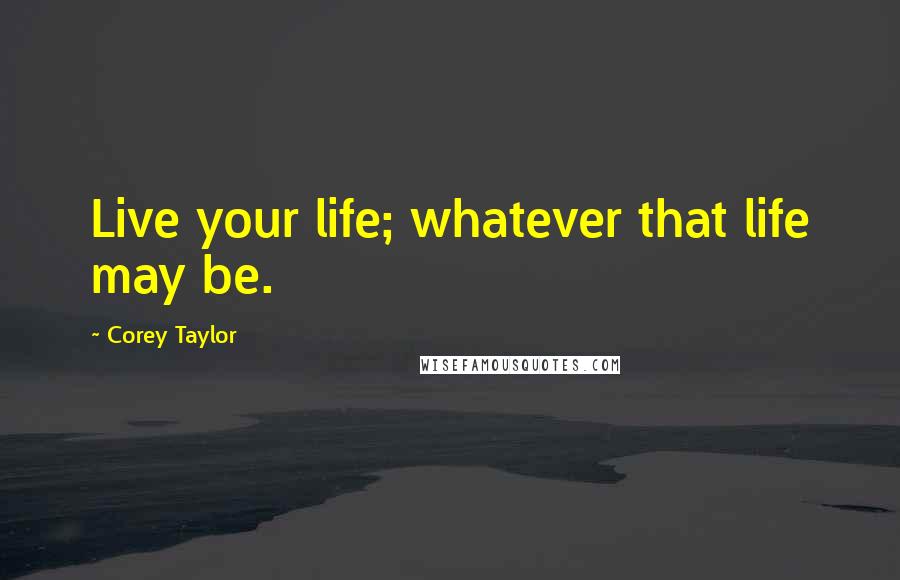 Live your life; whatever that life may be.

~ Corey Taylor

WISEFAMOUSQUOTES.COM